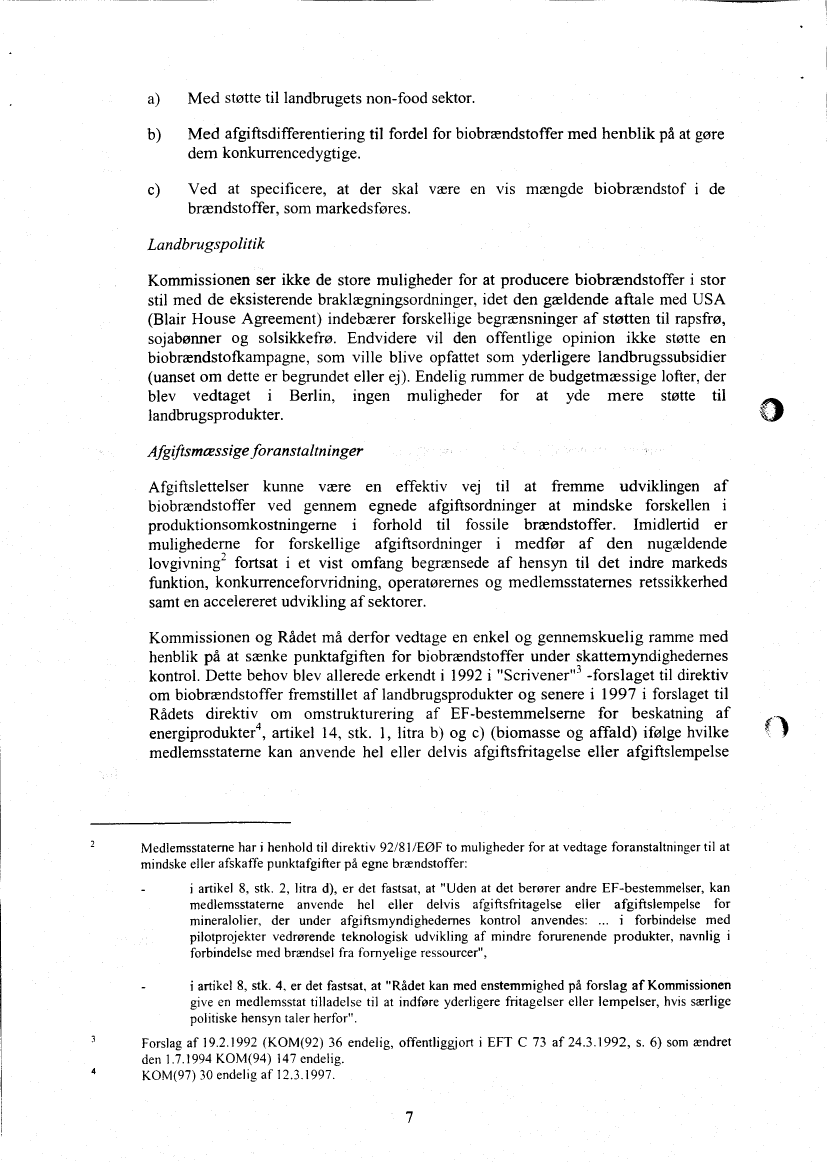 a) Med støtte til landbrugets non-food sektor.

b) Med afgiftsdifferentiering til fordel for biobrændstoffer med henblik på at gøre dem konkurrencedygtige.

c) Ved at specificere, at der skal være en vis mængde biobrændstof i de brændstoffer, som markedsføres.

Landbrugspolitik

Kommissionen ser ikke de store muligheder for at producere biobrændstoffer i stor stil med de eksisterende braklægningsordninger, idet den gældende aftale med USA (Blair House Agreement) indebærer forskellige begrænsninger af støtten til rapsfrø, sojabønner og solsikkefrø. Endvidere vil den offentlige opinion ikke støtte en biobrændstofkampagne, som ville blive opfattet som yderligere landbrugssubsidier (uanset om dette er begrundet eller ej). Endelig rummer de budgetmæssige lofter, der blev vedtaget i Berlin, ingen muligheder for at yde mere støtte til landbrugsprodukter.

Afgiftsmæssige foranstaltninger

Afgiftslettelser kunne være en effektiv vej til at fremme udviklingen af biobrændstoffer ved gennem egnede afgiftsordninger at mindske forskellen i produktionsomkostningerne i forhold til fossile brændstoffer. Imidlertid er mulighederne for forskellige afgiftsordninger i medfør af den nugældende lovgivning$^2$ fortsat i et vist omfang begrænsede af hensyn til det indre markeds funktion, konkurrenceforvridning, operatørernes og medlemsstaternes retssikkerhed samt en accelereret udvikling af sektorer.

Kommissionen og Rådet må derfor vedtage en enkel og gennemskuelig ramme med henblik på at sænke punktafgiften for biobrændstoffer under skattemyndighedernes kontrol. Dette behov blev allerede erkendt i 1992 i "Scrivener"$^3$ -forslaget til direktiv om biobrændstoffer fremstillet af landbrugsprodukter og senere i 1997 i forslaget til Rådets direktiv om omstrukturering af EF-bestemmelserne for beskatning af energiprodukter$^4$, artikel 14, stk. 1, litra b) og c) (biomasse og affald) ifølge hvilke medlemsstaterne kan anvende hel eller delvis afgiftsfritagelse eller afgiftslempelse

2 Medlemsstaterne har i henhold til direktiv 92/81/EØF to muligheder for at vedtage foranstaltninger til at mindske eller afskaffe punktafgifter på egne brændstoffer:

- i artikel 8, stk. 2, litra d), er det fastsat, at "Uden at det berører andre EF-bestemmelser, kan medlemsstaterne anvende hel eller delvis afgiftsfritagelse eller afgiftslempelse for mineralolier, der under afgiftsmyndighedernes kontrol anvendes: ... i forbindelse med pilotprojekter vedrørende teknologisk udvikling af mindre forurenende produkter, navnlig i forbindelse med brændsel fra fornyelige ressourcer",

- i artikel 8, stk. 4, er det fastsat, at "Rådet kan med enstemmighed på forslag af Kommissionen give en medlemsstat tilladelse til at indføre yderligere fritagelser eller lempelser, hvis særlige politiske hensyn taler herfor".

3 Forslag af 19.2.1992 (KOM(92) 36 endelig, offentliggjort i EFT C 73 af 24.3.1992, s. 6) som ændret den 1.7.1994 KOM(94) 147 endelig.

4 KOM(97) 30 endelig af 12.3.1997.

7